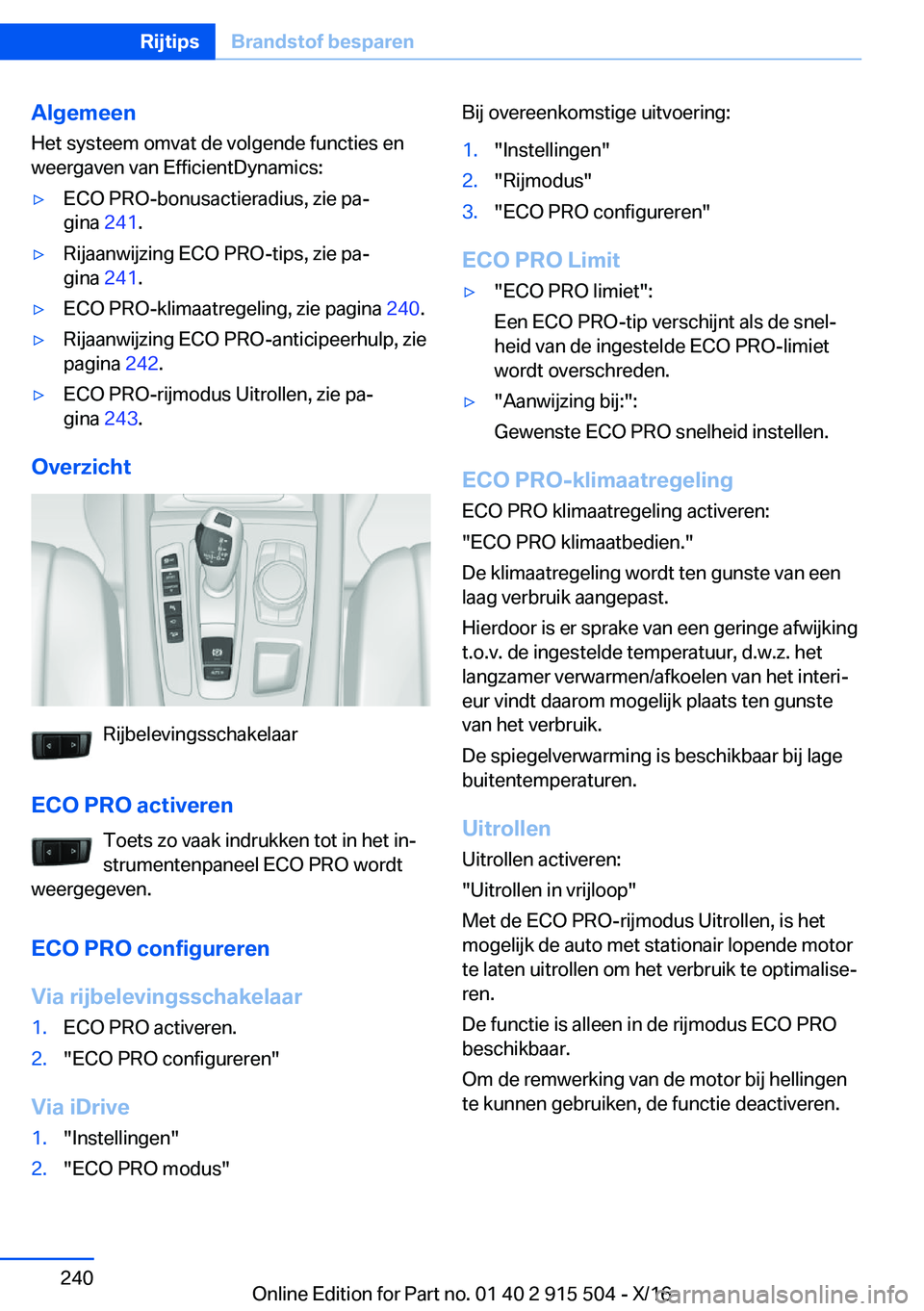 Rijtips Brandstof besparen

Algemeen
Het systeem omvat de volgende functies en weergaven van EfficientDynamics:

▷ ECO PRO-bonusactieradius, zie pagina 241.
▷ Rijaanwijzing ECO PRO-tips, zie pagina 241.
▷ ECO PRO-klimaatregeling, zie pagina 240.
▷ Rijaanwijzing ECO PRO-anticipeerhulp, zie pagina 242.
▷ ECO PRO-rijmodus Uitrollen, zie pagina 243.

Overzicht

Rijbelevingsschakelaar

ECO PRO activeren
Toets zo vaak indrukken tot in het instrumentenpaneel ECO PRO wordt weergegeven.

ECO PRO configureren

Via rijbelevingsschakelaar
1. ECO PRO activeren.
2. "ECO PRO configureren"

Via iDrive
1. "Instellingen"
2. "ECO PRO modus"

Bij overeenkomstige uitvoering:
1. "Instellingen"
2. "Rijmodus"
3. "ECO PRO configureren"

ECO PRO Limit
▷ "ECO PRO limiet":
Een ECO PRO-tip verschijnt als de snelheid van de ingestelde ECO PRO-limiet wordt overschreden.
▷ "Aanwijzing bij:":
Gewenste ECO PRO snelheid instellen.

ECO PRO-klimaatregeling
ECO PRO klimaatregeling activeren:
"ECO PRO klimaatbedien."
De klimaatregeling wordt ten gunste van een laag verbruik aangepast.
Hierdoor is er sprake van een geringe afwijking t.o.v. de ingestelde temperatuur, d.w.z. het langzamer verwarmen/afkoelen van het interieur vindt daarom mogelijk plaats ten gunste van het verbruik.
De spiegelverwarming is beschikbaar bij lage buitentemperaturen.

Uitrollen
Uitrollen activeren:
"Uitrollen in vrijloop"
Met de ECO PRO-rijmodus Uitrollen, is het mogelijk de auto met stationair lopende motor te laten uitrollen om het verbruik te optimaliseren.
De functie is alleen in de rijmodus ECO PRO beschikbaar.
Om de remwerking van de motor bij hellingen te kunnen gebruiken, de functie deactiveren.

240
Online Edition for Part no. 01 40 2 915 504 - X/16
carmanualsonline.info